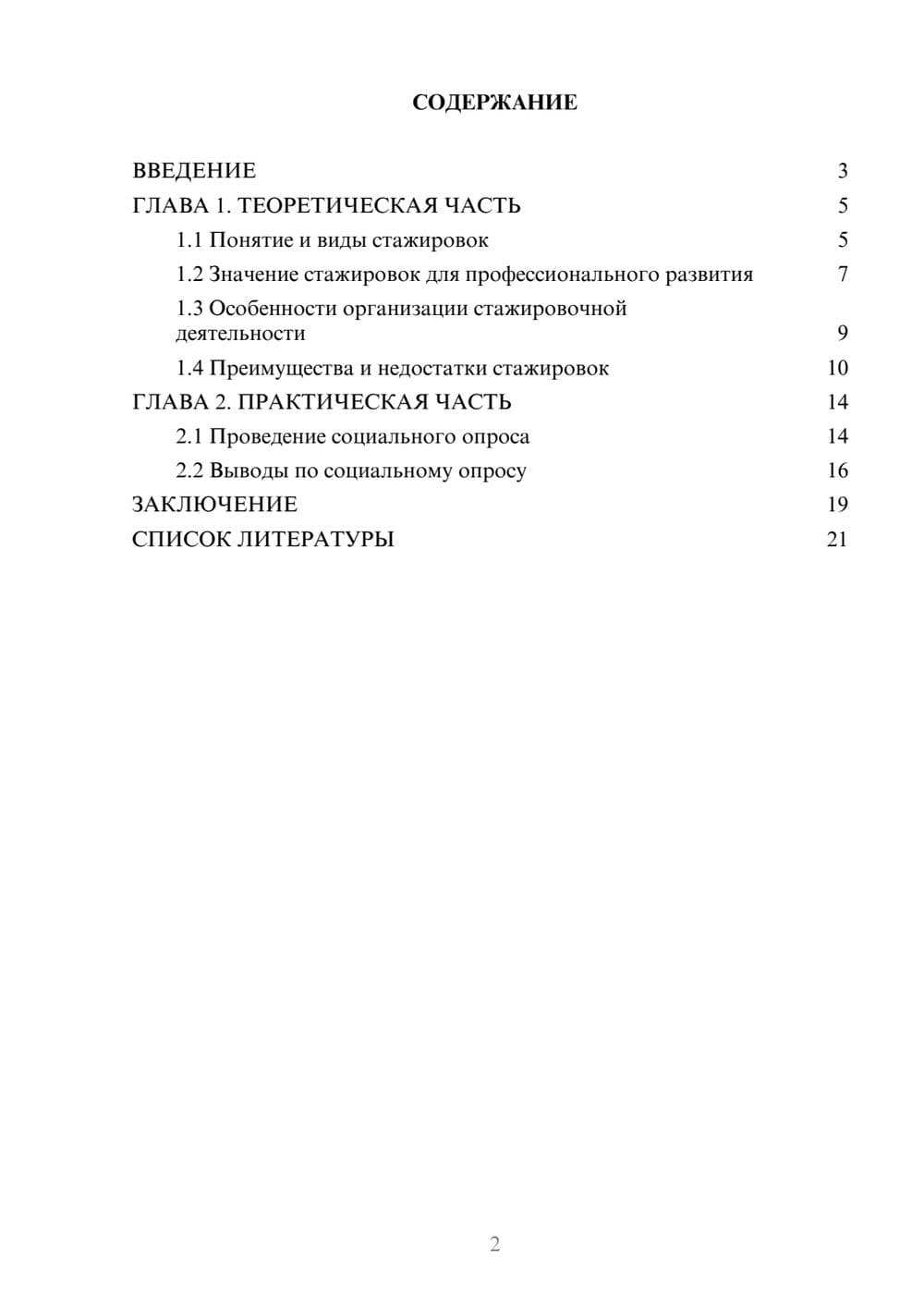 СОДЕРЖАНИЕ

ВВЕДЕНИЕ 3
ГЛАВА 1. ТЕОРЕТИЧЕСКАЯ ЧАСТЬ 5
1.1 Понятие и виды стажировок 5
1.2 Значение стажировок для профессионального развития 7
1.3 Особенности организации стажировочной деятельности 9
1.4 Преимущества и недостатки стажировок 10
ГЛАВА 2. ПРАКТИЧЕСКАЯ ЧАСТЬ 14
2.1 Проведение социального опроса 14
2.2 Выводы по социальному опросу 16
ЗАКЛЮЧЕНИЕ 19
СПИСОК ЛИТЕРАТУРЫ 21

2